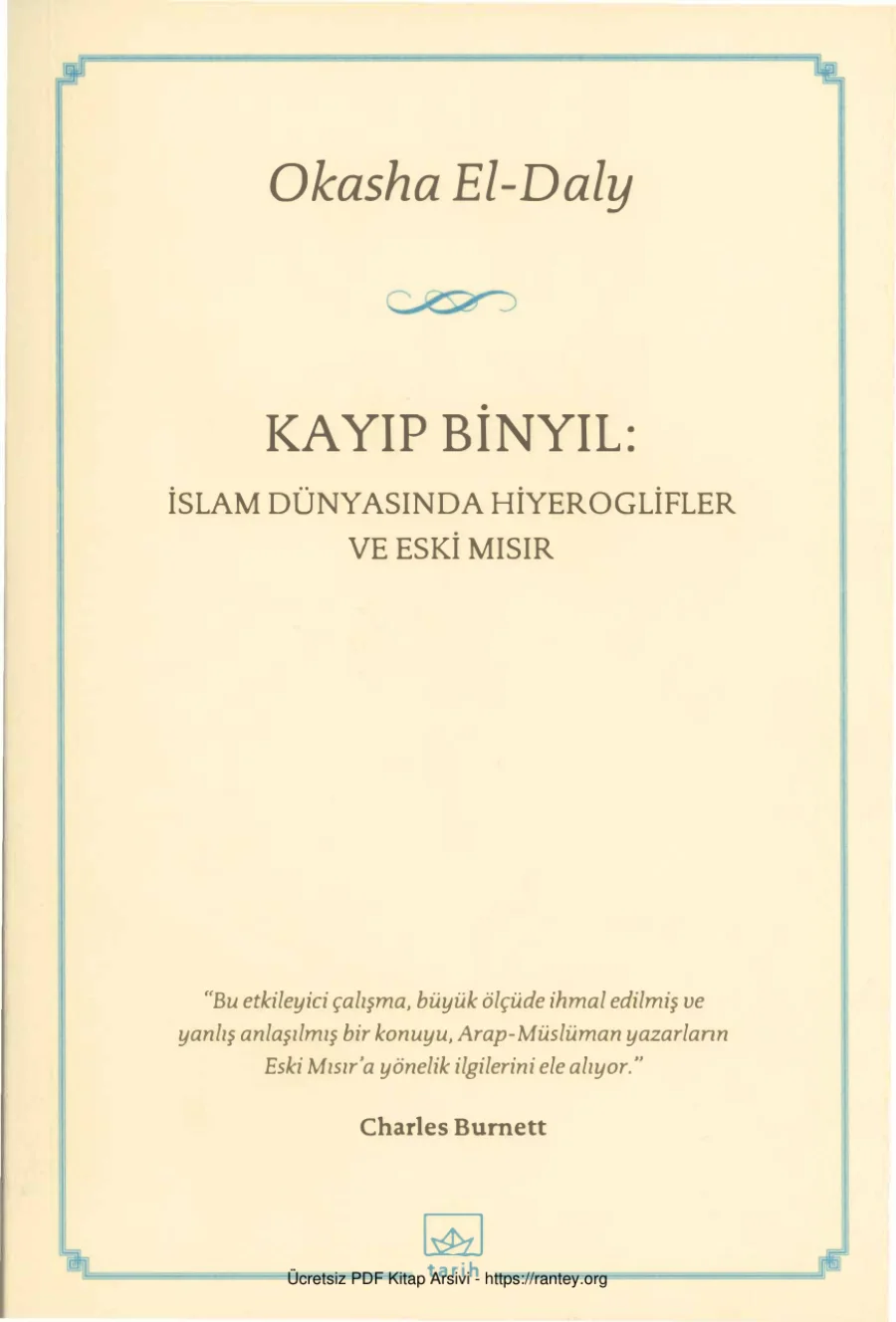 Okasha El-Daly

KAYIP BİNYIL:

İSLAM DÜNYASINDA HİYEROGLİFLER
VE ESKİ MISIR

"Bu etkileyici çalışma, büyük ölçüde ihmal edilmiş ve yanlış anlaşılmış bir konuyu, Arap-Müslüman yazarların Eski Mısır'a yönelik ilgilerini ele alıyor."

Charles Burnett

tarih

Ücretsiz PDF Kitap Arsivi - https://rantey.org